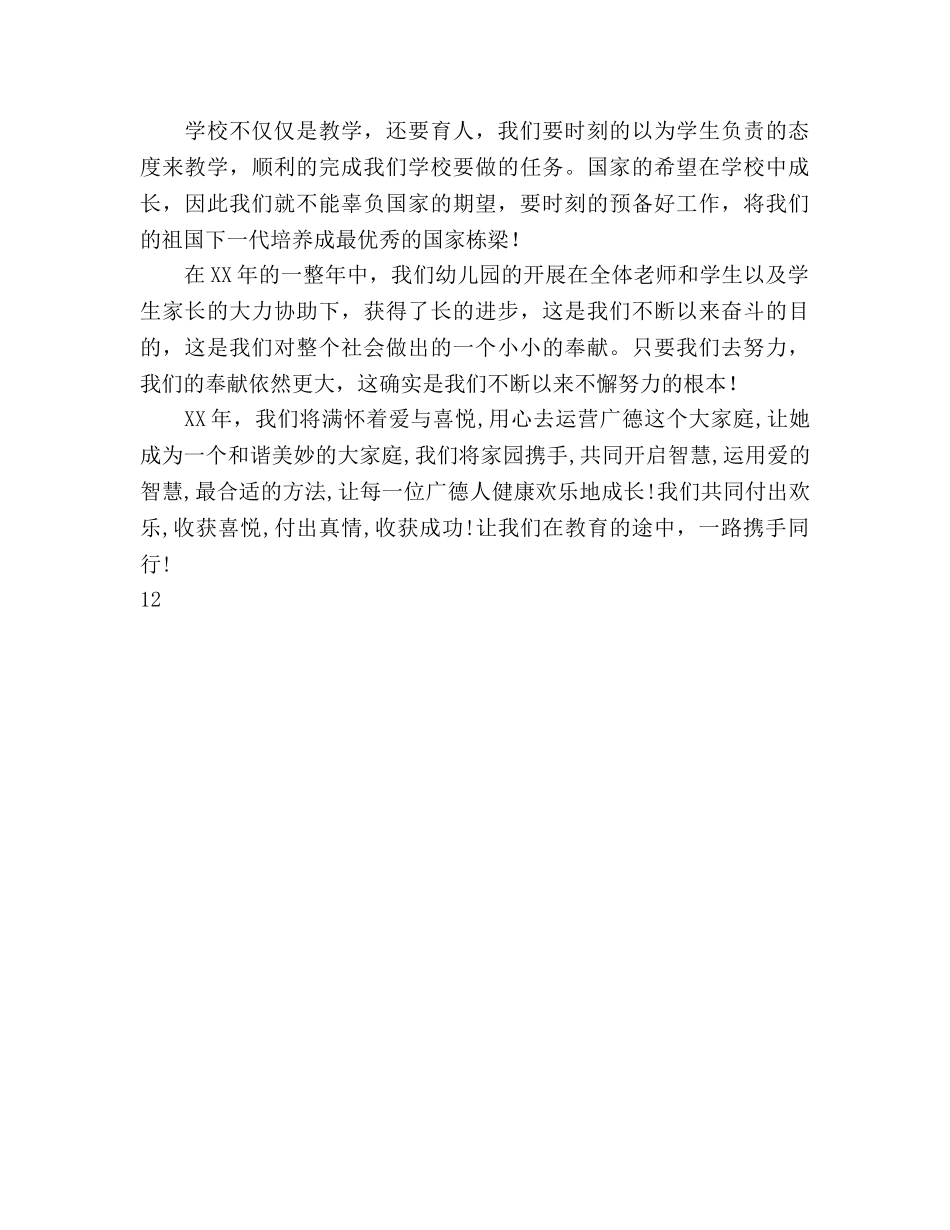 学校不仅仅是教学，还要育人，我们要时刻的以为学生负责的态度来教学，顺利的完成我们学校要做的任务。国家的希望在学校中成长，因此我们就不能辜负国家的期望，要时刻的预备好工作，将我们的祖国下一代培养成最优秀的国家栋梁！

在XX年的一整年中，我们幼儿园的开展在全体老师和学生以及学生家长的大力协助下，获得了长的进步，这是我们不断以来奋斗的目的，这是我们对整个社会做出的一个小小的奉献。只要我们去努力，我们的奉献依然更大，这确实是我们不断以来不懈努力的根本！

XX年，我们将满怀着爱与喜悦,用心去运营广德这个大家庭,让她成为一个和谐美妙的大家庭,我们将家园携手,共同开启智慧,运用爱的智慧,最合适的方法,让每一位广德人健康欢乐地成长!我们共同付出欢乐,收获喜悦,付出真情,收获成功!让我们在教育的途中，一路携手同行!

12